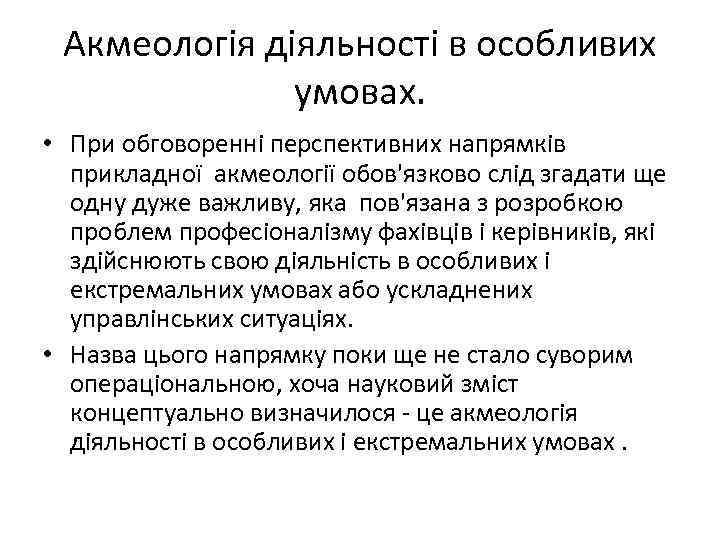 Акмеологія діяльності в особливих умовах.

• При обговоренні перспективних напрямків прикладної акмеології обов'язково слід згадати ще одну дуже важливу, яка пов'язана з розробкою проблем професіоналізму фахівців і керівників, які здійснюють свою діяльність в особливих і екстремальних умовах або ускладнених управлінських ситуаціях.

• Назва цього напрямку поки ще не стало суворим операціональною, хоча науковий зміст концептуально визначилося - це акмеологія діяльності в особливих і екстремальних умовах .